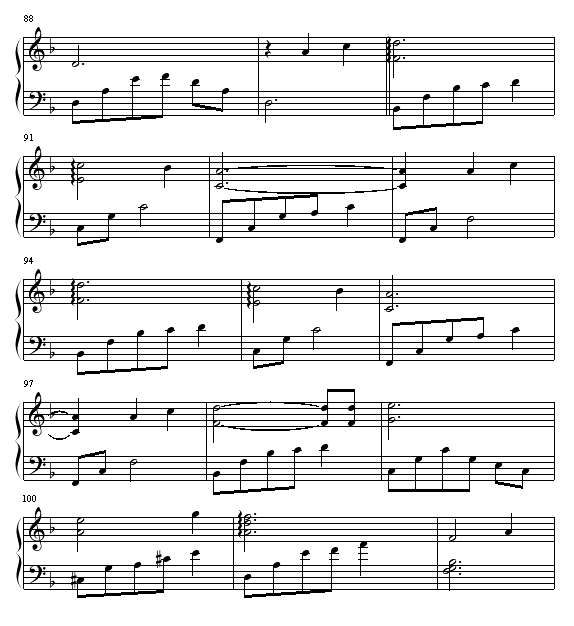 88

91

94

97

100